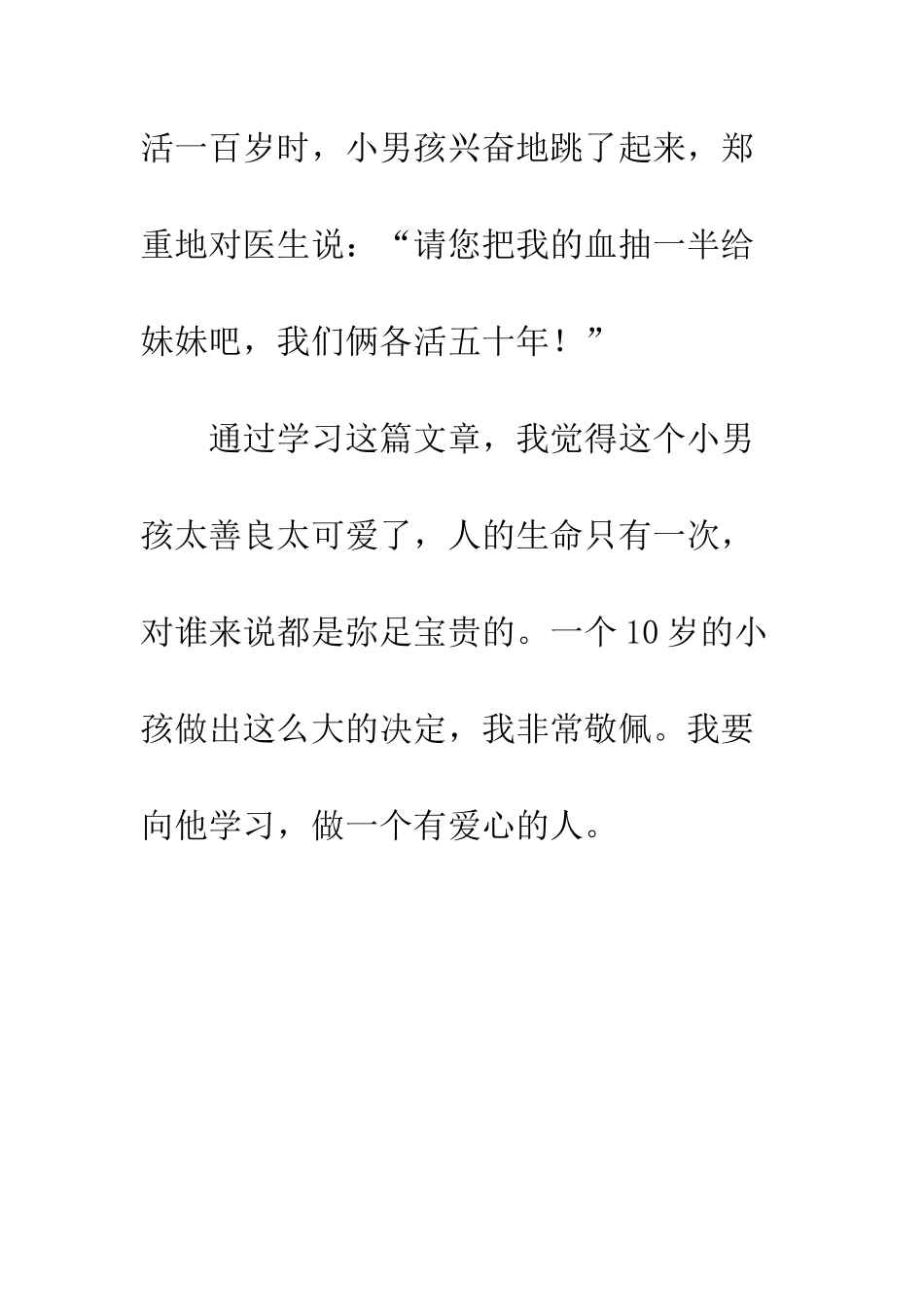 活一百岁时，小男孩兴奋地跳了起来，郑重地对医生说：“请您把我的血抽一半给妹妹吧，我们俩各活五十年！”

通过学习这篇文章，我觉得这个小男孩太善良太可爱了，人的生命只有一次，对谁来说都是弥足宝贵的。一个10岁的小孩做出这么大的决定，我非常敬佩。我要向他学习，做一个有爱心的人。